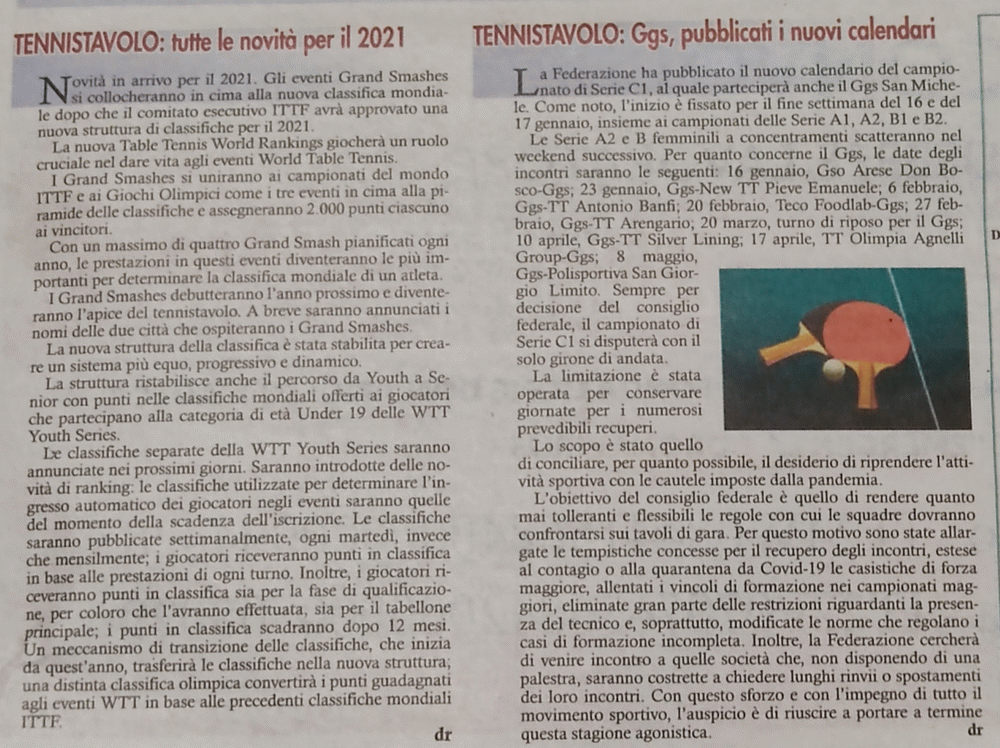 TENNISTAVOLO: tutte le novità per il 2021

Novità in arrivo per il 2021. Gli eventi Grand Smashes si collocheranno in cima alla nuova classifica mondiale dopo che il comitato esecutivo ITTF avrà approvato una nuova struttura di classifiche per il 2021.

La nuova Table Tennis World Rankings giocherà un ruolo cruciale nel dare vita agli eventi World Table Tennis.

I Grand Smashes si uniranno ai campionati del mondo ITTF e ai Giochi Olimpici come i tre eventi in cima alla piramide delle classifiche e assegneranno 2.000 punti ciascuno ai vincitori.

Con un massimo di quattro Grand Smash pianificati ogni anno, le prestazioni in questi eventi diventeranno le più importanti per determinare la classifica mondiale di un atleta.

I Grand Smashes debutteranno l'anno prossimo e diventeranno l'apice del tennistavolo. A breve saranno annunciati i nomi delle due città che ospiteranno i Grand Smashes.

La nuova struttura della classifica è stata stabilita per creare un sistema più equo, progressivo e dinamico.

La struttura ristabilisce anche il percorso da Youth a Senior con punti nelle classifiche mondiali offerti ai giocatori che partecipano alla categoria di età Under 19 delle WTT Youth Series.

Le classifiche separate della WTT Youth Series saranno annunciate nei prossimi giorni. Saranno introdotte delle novità di ranking: le classifiche utilizzate per determinare l'ingresso automatico dei giocatori negli eventi saranno quelle del momento della scadenza dell'iscrizione. Le classifiche saranno pubblicate settimanalmente, ogni martedì, invece che mensilmente; i giocatori riceveranno punti in classifica in base alle prestazioni di ogni turno. Inoltre, i giocatori riceveranno punti in classifica sia per la fase di qualificazione, per coloro che l'avranno effettuata, sia per il tabellone principale; i punti in classifica scadranno dopo 12 mesi. Un meccanismo di transizione delle classifiche, che inizia da quest'anno, trasferirà le classifiche nella nuova struttura; una distinta classifica olimpica convertirà i punti guadagnati agli eventi WTT in base alle precedenti classifiche mondiali ITTF.

dr

TENNISTAVOLO: Ggs, pubblicati i nuovi calendari

La Federazione ha pubblicato il nuovo calendario del campionato di Serie C1, al quale parteciperà anche il Ggs San Michele. Come noto, l'inizio è fissato per il fine settimana del 16 e del 17 gennaio, insieme ai campionati delle Serie A1, A2, B1 e B2.

Le Serie A2 e B femminili a concentramenti scatteranno nel weekend successivo. Per quanto concerne il Ggs, le date degli incontri saranno le seguenti: 16 gennaio, Gso Arese Don Bosco-Ggs; 23 gennaio, Ggs-New TT Pieve Emanuele; 6 febbraio, Ggs-TT Antonio Banfi; 20 febbraio, Teco Foodlab-Ggs; 27 febbraio, Ggs-TT Arengario; 20 marzo, turno di riposo per il Ggs; 10 aprile, Ggs-TT Silver Lining; 17 aprile, TT Olimpia Agnelli Group-Ggs; 8 maggio, Ggs-Polisportiva San Giorgio Limito. Sempre per decisione del consiglio federale, il campionato di Serie C1 si disputerà con il solo girone di andata.

La limitazione è stata operata per conservare giornate per i numerosi prevedibili recuperi.

Lo scopo è stato quello di conciliare, per quanto possibile, il desiderio di riprendere l'attività sportiva con le cautele imposte dalla pandemia.

L'obiettivo del consiglio federale è quello di rendere quanto mai tolleranti e flessibili le regole con cui le squadre dovranno confrontarsi sui tavoli di gara. Per questo motivo sono state allargate le tempistiche concesse per il recupero degli incontri, estese al contagio o alla quarantena da Covid-19 le casistiche di forza maggiore, allentati i vincoli di formazione nei campionati maggiori, eliminate gran parte delle restrizioni riguardanti la presenza del tecnico e, soprattutto, modificate le norme che regolano i casi di formazione incompleta. Inoltre, la Federazione cercherà di venire incontro a quelle società che, non disponendo di una palestra, saranno costrette a chiedere lunghi rinvii o spostamenti dei loro incontri. Con questo sforzo e con l'impegno di tutto il movimento sportivo, l'auspicio è di riuscire a portare a termine questa stagione agonistica.

dr